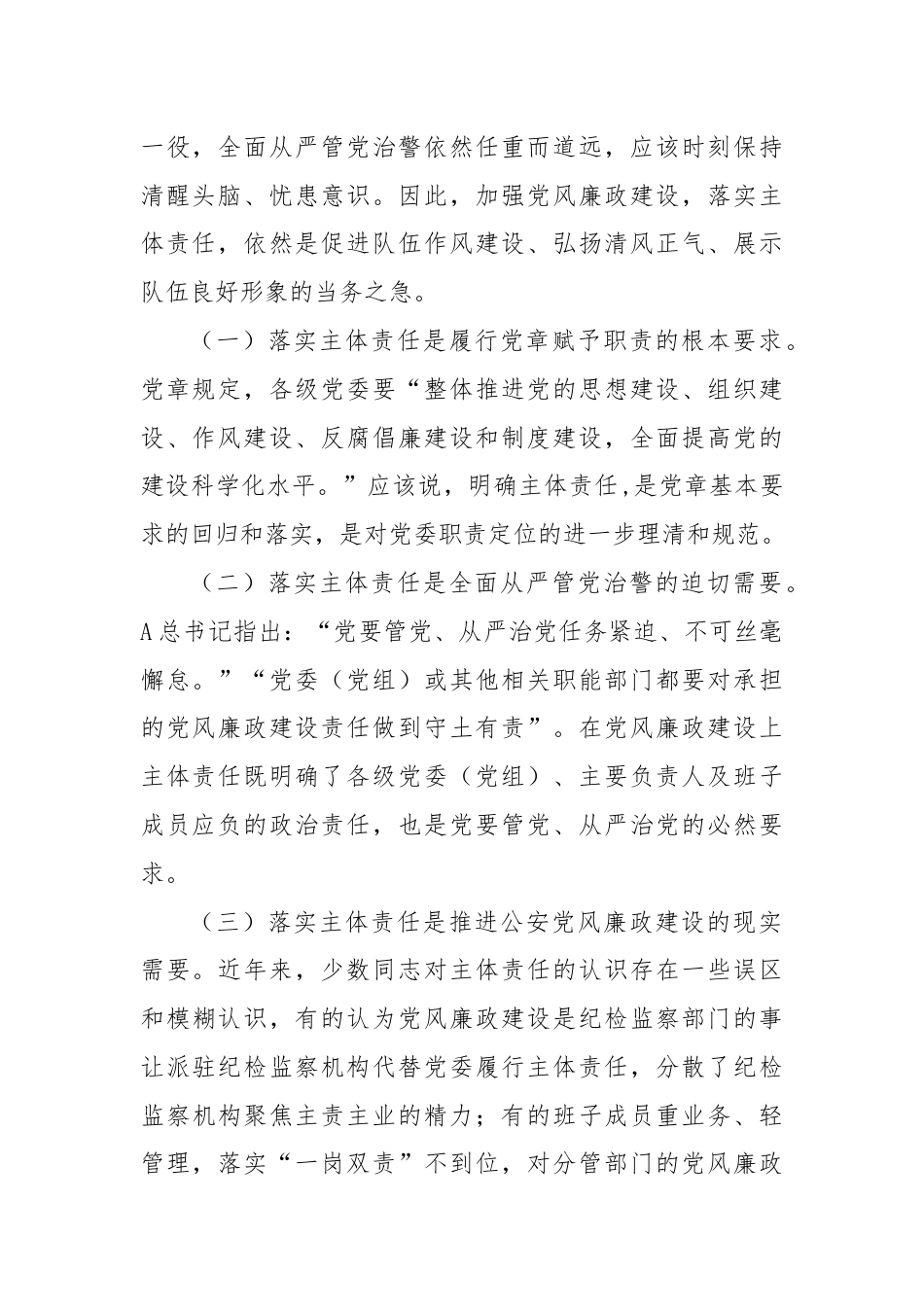 一役，全面从严管党治警依然任重而道远，应该时刻保持清醒头脑、忧患意识。因此，加强党风廉政建设，落实主体责任，依然是促进队伍作风建设、弘扬清风正气、展示队伍良好形象的当务之急。

（一）落实主体责任是履行党章赋予职责的根本要求。党章规定，各级党委要“整体推进党的思想建设、组织建设、作风建设、反腐倡廉建设和制度建设，全面提高党的建设科学化水平。”应该说，明确主体责任，是党章基本要求的回归和落实，是对党委职责定位的进一步理清和规范。

（二）落实主体责任是全面从严管党治警的迫切需要。A总书记指出：“党要管党、从严治党任务紧迫、不可丝毫懈怠。”“党委（党组）或其他相关职能部门都要对承担的党风廉政建设责任做到守土有责”。在党风廉政建设上主体责任既明确了各级党委（党组）、主要负责人及班子成员应负的政治责任，也是党要管党、从严治党的必然要求。

（三）落实主体责任是推进公安党风廉政建设的现实需要。近年来，少数同志对主体责任的认识存在一些误区和模糊认识，有的认为党风廉政建设是纪检监察部门的事让派驻纪检监察机构代替党委履行主体责任，分散了纪检监察机构聚焦主责主业的精力；有的班子成员重业务、轻管理，落实“一岗双责”不到位，对分管部门的党风廉政